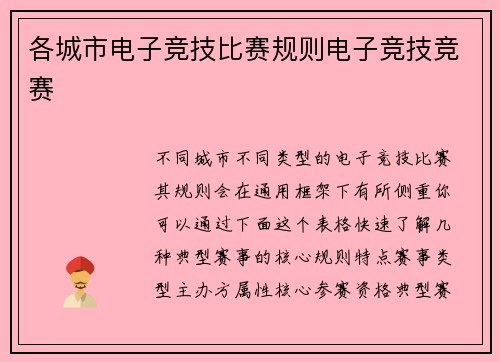 各城市电子竞技比赛规则电子竞技竞赛

不同城市不同类型的电子竞技比赛其规则会在通用框架下有所侧重你可以通过下面这个表格快速了解几种典型赛事的核心规则特点赛事类型主办方属性核心参赛资格典型赛